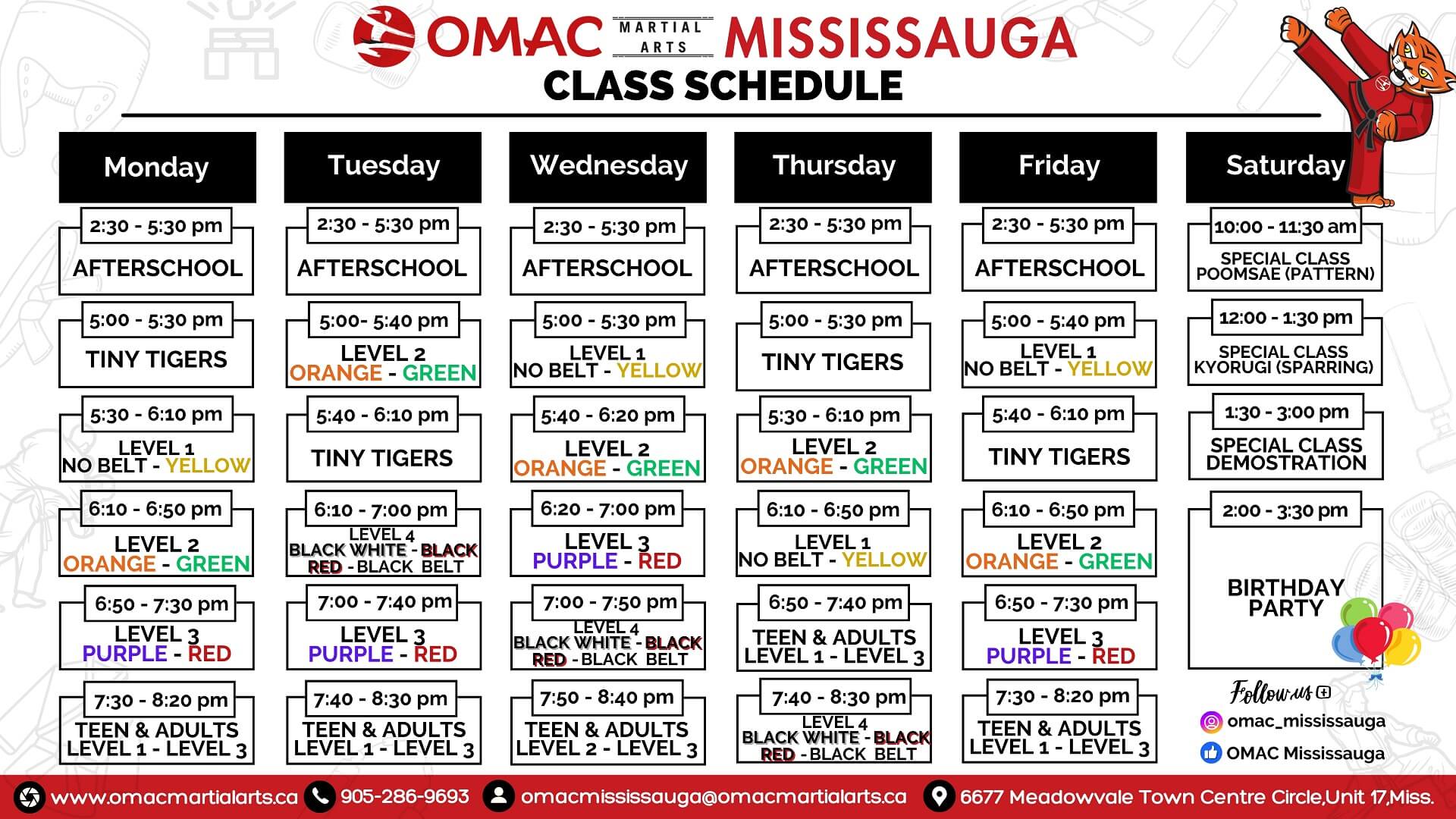 OMAC MARTIAL ARTS MISSISSAUGA

CLASS SCHEDULE

Monday

2:30 - 5:30 pm
AFTERSCHOOL

5:00 - 5:30 pm
TINY TIGERS

5:30 - 6:10 pm
LEVEL 1
NO BELT - YELLOW

6:10 - 6:50 pm
LEVEL 2
ORANGE - GREEN

6:50 - 7:30 pm
LEVEL 3
PURPLE - RED

7:30 - 8:20 pm
TEEN & ADULTS
LEVEL 1 - LEVEL 3

Tuesday

2:30 - 5:30 pm
AFTERSCHOOL

5:00- 5:40 pm
LEVEL 2
ORANGE - GREEN

5:40 - 6:10 pm
TINY TIGERS

6:10 - 7:00 pm
LEVEL 4
BLACK WHITE - BLACK
RED - BLACK BELT

7:00 - 7:40 pm
LEVEL 3
PURPLE - RED

7:40 - 8:30 pm
TEEN & ADULTS
LEVEL 1 - LEVEL 3

Wednesday

2:30 - 5:30 pm
AFTERSCHOOL

5:00 - 5:30 pm
LEVEL 1
NO BELT - YELLOW

5:40 - 6:20 pm
LEVEL 2
ORANGE - GREEN

6:20 - 7:00 pm
LEVEL 3
PURPLE - RED

7:00 - 7:50 pm
LEVEL 4
BLACK WHITE - BLACK
RED - BLACK BELT

7:50 - 8:40 pm
TEEN & ADULTS
LEVEL 2 - LEVEL 3

Thursday

2:30 - 5:30 pm
AFTERSCHOOL

5:00 - 5:30 pm
TINY TIGERS

5:30 - 6:10 pm
LEVEL 2
ORANGE - GREEN

6:10 - 6:50 pm
LEVEL 1
NO BELT - YELLOW

6:50 - 7:40 pm
TEEN & ADULTS
LEVEL 1 - LEVEL 3

7:40 - 8:30 pm
LEVEL 4
BLACK WHITE - BLACK
RED - BLACK BELT

Friday

2:30 - 5:30 pm
AFTERSCHOOL

5:00 - 5:40 pm
LEVEL 1
NO BELT - YELLOW

5:40 - 6:10 pm
TINY TIGERS

6:10 - 6:50 pm
LEVEL 2
ORANGE - GREEN

6:50 - 7:30 pm
LEVEL 3
PURPLE - RED

7:30 - 8:20 pm
TEEN & ADULTS
LEVEL 1 - LEVEL 3

Saturday

10:00 - 11:30 am
SPECIAL CLASS
POOMSAE (PATTERN)

12:00 - 1:30 pm
SPECIAL CLASS
KYORUGI (SPARRING)

1:30 - 3:00 pm
SPECIAL CLASS
DEMOSTRATION

2:00 - 3:30 pm
BIRTHDAY
PARTY

Follow us
omac_mississauga
OMAC Mississauga

www.omacmartialarts.ca 905-286-9693 omacmississauga@omacmartialarts.ca 6677 Meadowvale Town Centre Circle,Unit 17,Miss.